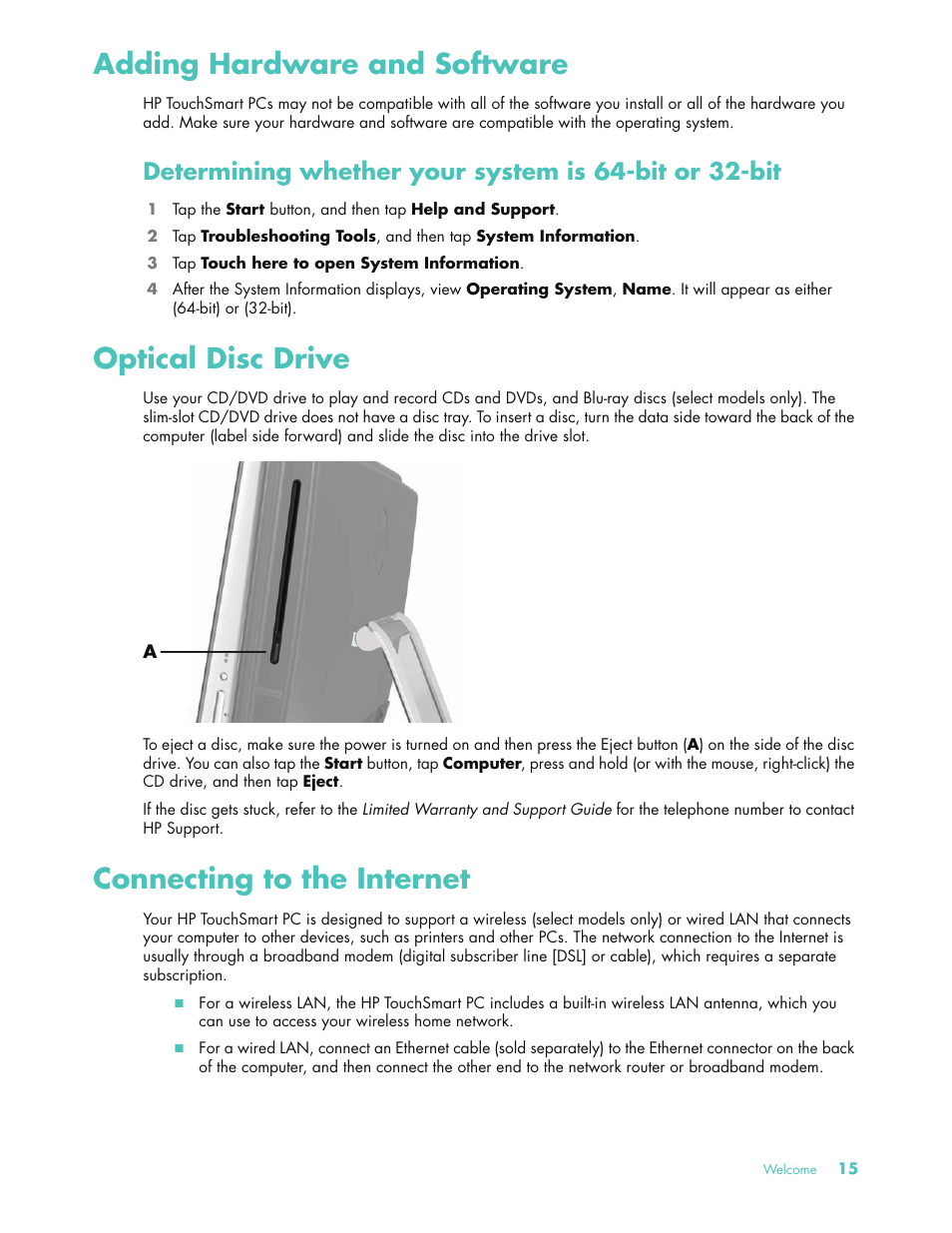 Adding Hardware and Software

HP TouchSmart PCs may not be compatible with all of the software you install or all of the hardware you add. Make sure your hardware and software are compatible with the operating system.

Determining whether your system is 64-bit or 32-bit

1 Tap the Start button, and then tap Help and Support.
2 Tap Troubleshooting Tools, and then tap System Information.
3 Tap Touch here to open System Information.
4 After the System Information displays, view Operating System, Name. It will appear as either (64-bit) or (32-bit).

Optical Disc Drive

Use your CD/DVD drive to play and record CDs and DVDs, and Blu-ray discs (select models only). The slim-slot CD/DVD drive does not have a disc tray. To insert a disc, turn the data side toward the back of the computer (label side forward) and slide the disc into the drive slot.

A

To eject a disc, make sure the power is turned on and then press the Eject button (A) on the side of the disc drive. You can also tap the Start button, tap Computer, press and hold (or with the mouse, right-click) the CD drive, and then tap Eject.

If the disc gets stuck, refer to the Limited Warranty and Support Guide for the telephone number to contact HP Support.

Connecting to the Internet

Your HP TouchSmart PC is designed to support a wireless (select models only) or wired LAN that connects your computer to other devices, such as printers and other PCs. The network connection to the Internet is usually through a broadband modem (digital subscriber line [DSL] or cable), which requires a separate subscription.

■ For a wireless LAN, the HP TouchSmart PC includes a built-in wireless LAN antenna, which you can use to access your wireless home network.

■ For a wired LAN, connect an Ethernet cable (sold separately) to the Ethernet connector on the back of the computer, and then connect the other end to the network router or broadband modem.

Welcome 15